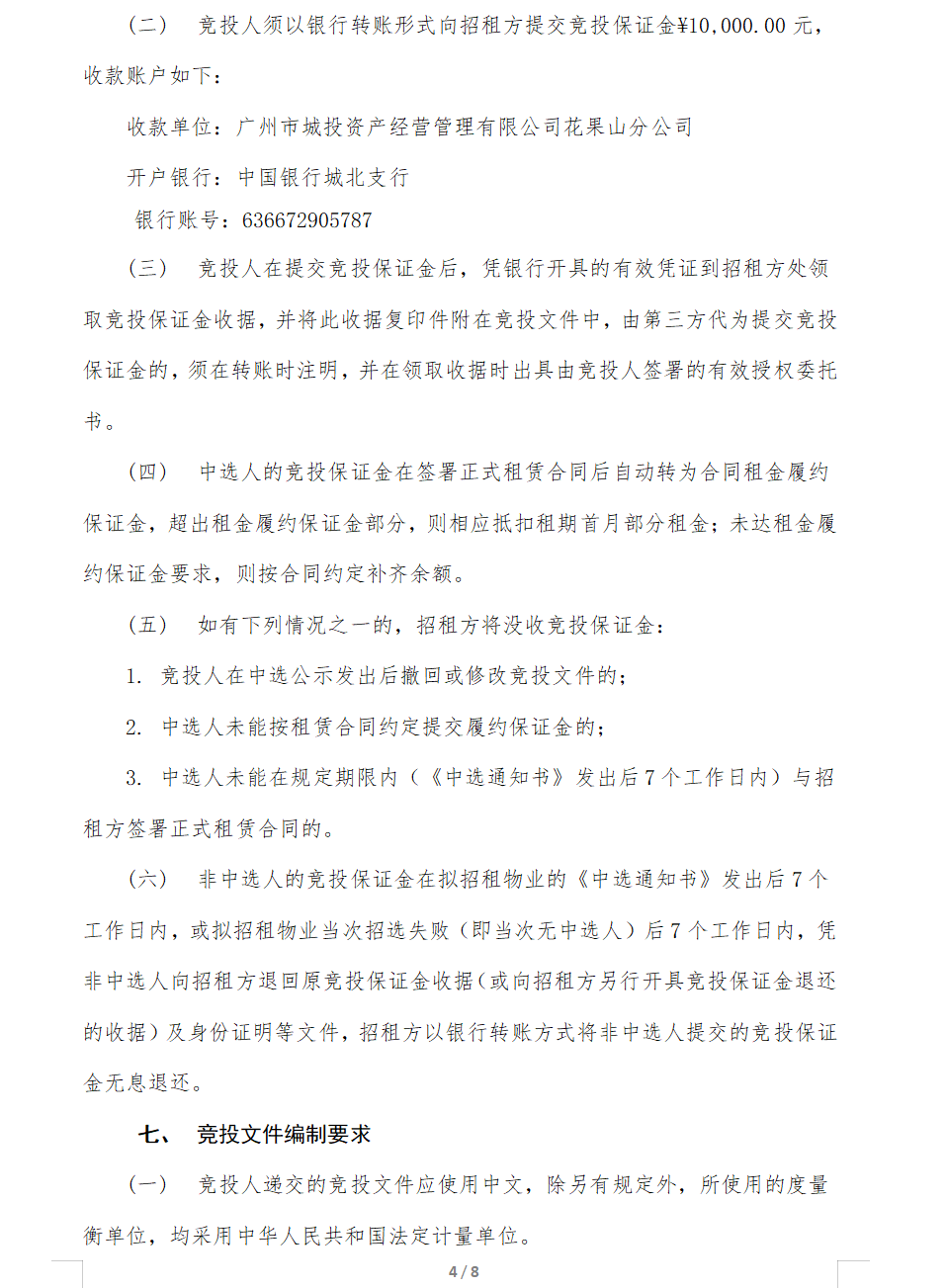 （二） 竞投人须以银行转账形式向招租方提交竞投保证金¥10,000.00 元，收款账户如下：

收款单位：广州市城投资产经营管理有限公司花果山分公司

开户银行：中国银行城北支行

银行账号：636672905787

（三） 竞投人在提交竞投保证金后，凭银行开具的有效凭证到招租方处领取竞投保证金收据，并将此收据复印件附在竞投文件中，由第三方代为提交竞投保证金的，须在转账时注明，并在领取收据时出具由竞投人签署的有效授权委托书。

（四） 中选人的竞投保证金在签署正式租赁合同后自动转为合同租金履约保证金，超出租金履约保证金部分，则相应抵扣租期首月部分租金；未达租金履约保证金要求，则按合同约定补齐余额。

（五） 如有下列情况之一的，招租方将没收竞投保证金：

1. 竞投人在中选公示发出后撤回或修改竞投文件的；

2. 中选人未能按租赁合同约定提交履约保证金的；

3. 中选人未能在规定期限内（《中选通知书》发出后 7 个工作日内）与招租方签署正式租赁合同的。

（六） 非中选人的竞投保证金在拟招租物业的《中选通知书》发出后 7 个工作日内，或拟招租物业当次招选失败（即当次无中选人）后 7 个工作日内，凭非中选人向招租方退回原竞投保证金收据（或向招租方另行开具竞投保证金退还的收据）及身份证明等文件，招租方以银行转账方式将非中选人提交的竞投保证金无息退还。

七、 竞投文件编制要求

（一） 竞投人递交的竞投文件应使用中文，除另有规定外，所使用的度量衡单位，均采用中华人民共和国法定计量单位。

4 / 8